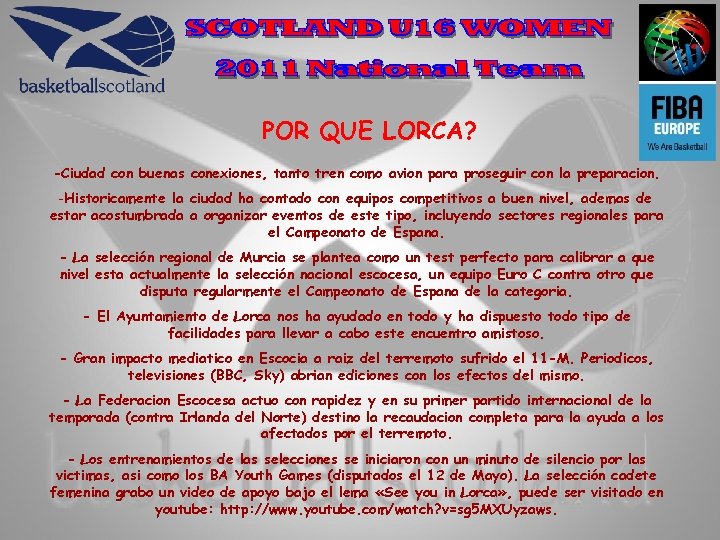 basketballscotland

SCOTLAND U16 WOMEN
2011 National Team

FIBA
EUROPE
We Are Basketball

POR QUE LORCA?

-Ciudad con buenas conexiones, tanto tren como avion para proseguir con la preparacion.

-Historicamente la ciudad ha contado con equipos competitivos a buen nivel, ademas de estar acostumbrada a organizar eventos de este tipo, incluyendo sectores regionales para el Campeonato de Espana.

- La selección regional de Murcia se plantea como un test perfecto para calibrar a que nivel esta actualmente la selección nacional escocesa, un equipo Euro C contra otro que disputa regularmente el Campeonato de Espana de la categoria.

- El Ayuntamiento de Lorca nos ha ayudado en todo y ha dispuesto todo tipo de facilidades para llevar a cabo este encuentro amistoso.

- Gran impacto mediatico en Escocia a raiz del terremoto sufrido el 11-M. Periodicos, televisiones (BBC, Sky) abrian ediciones con los efectos del mismo.

- La Federacion Escocesa actuo con rapidez y en su primer partido internacional de la temporada (contra Irlanda del Norte) destino la recaudacion completa para la ayuda a los afectados por el terremoto.

- Los entrenamientos de las selecciones se iniciaron con un minuto de silencio por las victimas, asi como los BA Youth Games (disputados el 12 de Mayo). La selección cadete femenina grabo un video de apoyo bajo el lema «See you in Lorca», puede ser visitado en youtube: http://www.youtube.com/watch?v=sg5MXUyzaws.